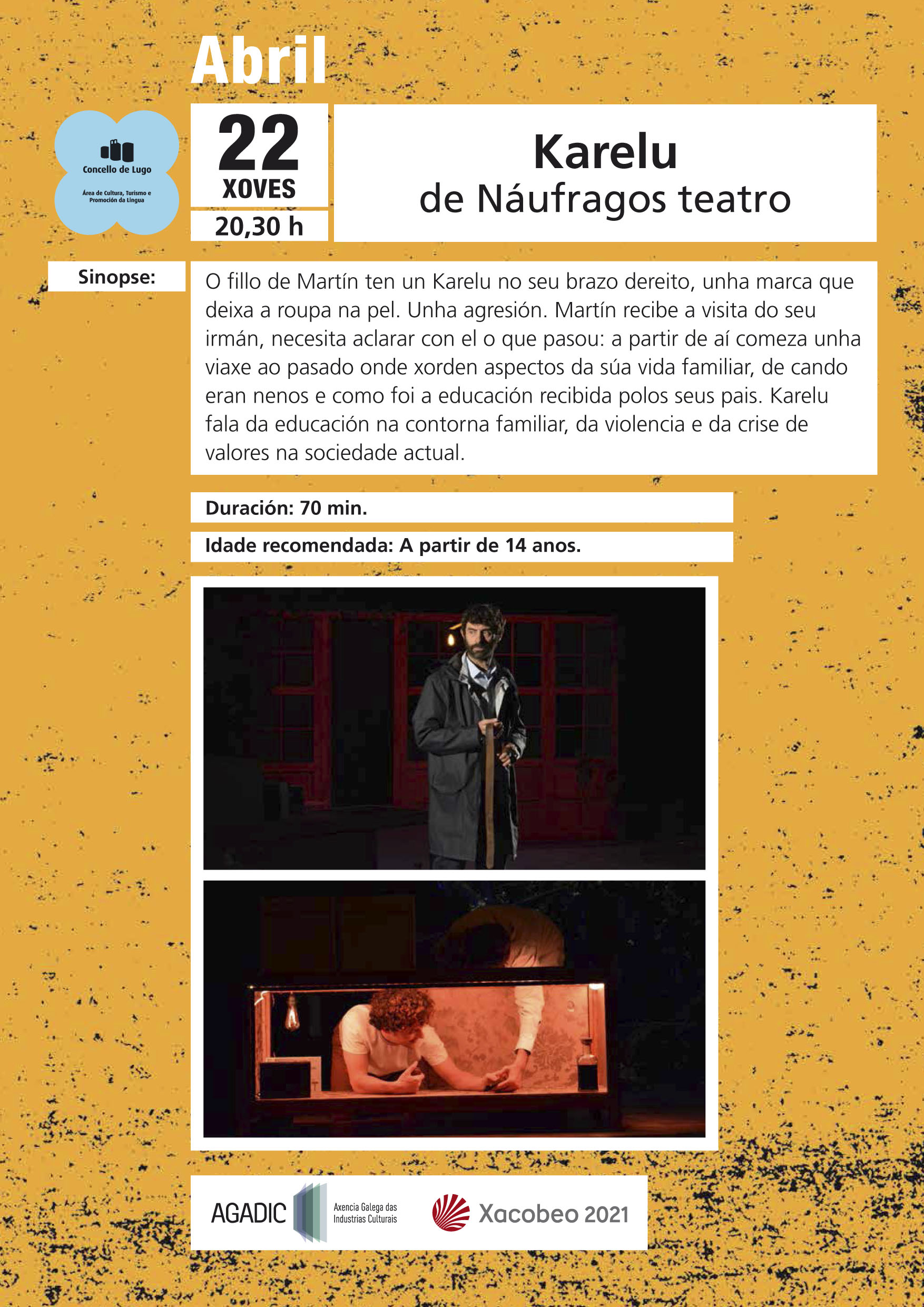 Abril

Concello de Lugo

Área de Cultura, Turismo e Promoción da Lingua

22
XOVES
20,30 h

Karelu
de Náufragos teatro

Sinopse:

O fillo de Martín ten un Karelu no seu brazo dereito, unha marca que deixa a roupa na pel. Unha agresión. Martín recibe a visita do seu irmán, necesita aclarar con el o que pasou: a partir de aí comeza unha viaxe ao pasado onde xorden aspectos da súa vida familiar, de cando eran nenos e como foi a educación recibida polos seus pais. Karelu fala da educación na contorna familiar, da violencia e da crise de valores na sociedade actual.

Duración: 70 min.

Idade recomendada: A partir de 14 anos.

AGADIC Axencia Galega das Industrias Culturais

Xacobeo 2021